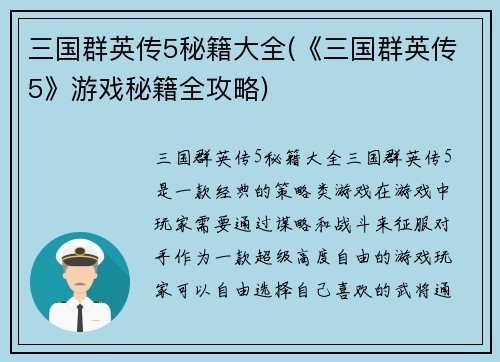 三国群英传5秘籍大全(《三国群英传5》游戏秘籍全攻略)

三国群英传5秘籍大全三国群英传5是一款经典的策略类游戏在游戏中玩家需要通过谋略和战斗来征服对手作为一款超级高度自由的游戏玩家可以自由选择自己喜欢的武将通